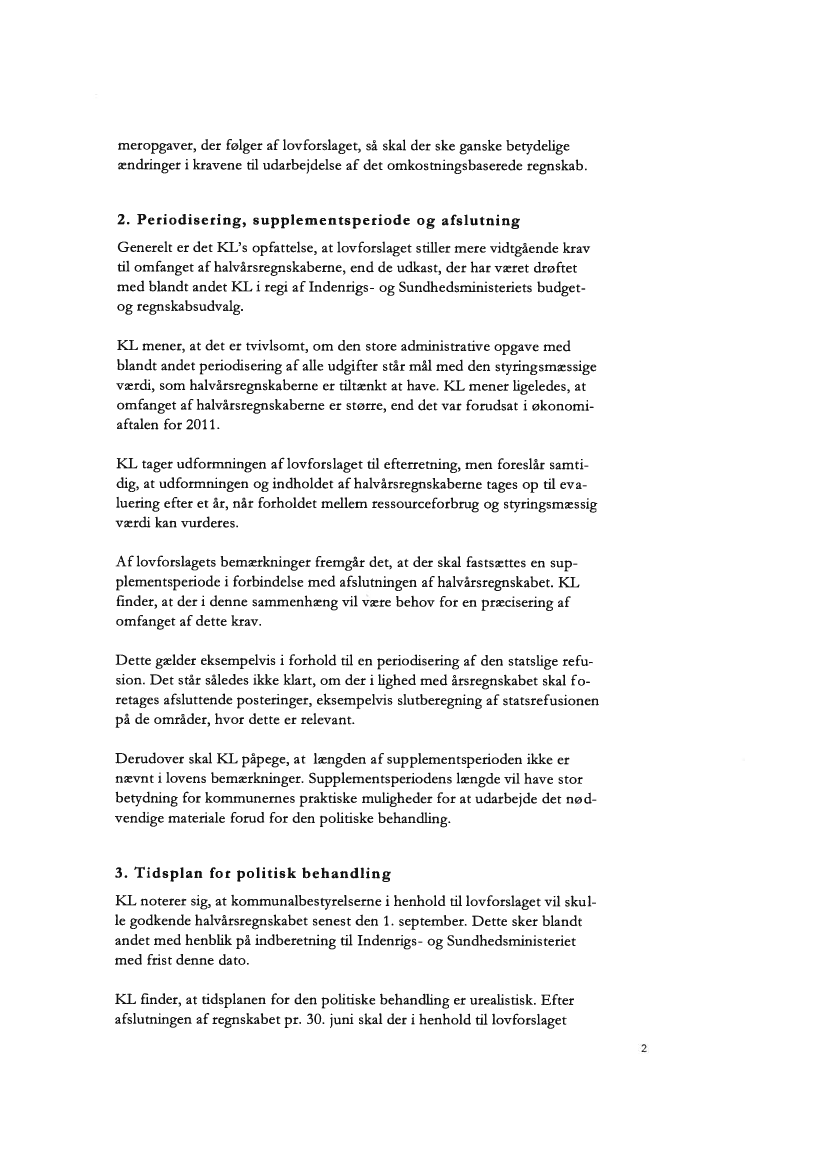 meropgaver, der følger af lovforslaget, så skal der ske ganske betydelige ændringer i kravene til udarbejdelse af det omkostningsbaserede regnskab.

2. Periodisering, supplementsperiode og afslutning

Generelt er det KL's opfattelse, at lovforslaget stiller mere vidtgående krav til omfanget af halvårsregnskaberne, end de udkast, der har været drøftet med blandt andet KL i regi af Indenrigs- og Sundhedsministeriets budget- og regnskabsudvalg.

KL mener, at det er tvivlsomt, om den store administrative opgave med blandt andet periodisering af alle udgifter står mål med den styringsmæssige værdi, som halvårsregnskaberne er tiltænkt at have. KL mener ligeledes, at omfanget af halvårsregnskaberne er større, end det var forudsat i økonomiaftalen for 2011.

KL tager udformningen af lovforslaget til efterretning, men foreslår samtidig, at udformningen og indholdet af halvårsregnskaberne tages op til evaluering efter et år, når forholdet mellem ressourceforbrug og styringsmæssig værdi kan vurderes.

Af lovforslagets bemærkninger fremgår det, at der skal fastsættes en supplementsperiode i forbindelse med afslutningen af halvårsregnskabet. KL finder, at der i denne sammenhæng vil være behov for en præcisering af omfanget af dette krav.

Dette gælder eksempelvis i forhold til en periodisering af den statslige refusion. Det står således ikke klart, om der i lighed med årsregnskabet skal foretages afsluttende posteringer, eksempelvis slutberegning af statsrefusionen på de områder, hvor dette er relevant.

Derudover skal KL påpege, at længden af supplementsperioden ikke er nævnt i lovens bemærkninger. Supplementsperiodens længde vil have stor betydning for kommunernes praktiske muligheder for at udarbejde det nødvendige materiale forud for den politiske behandling.

3. Tidsplan for politisk behandling

KL noterer sig, at kommunalbestyrelserne i henhold til lovforslaget vil skulle godkende halvårsregnskabet senest den 1. september. Dette sker blandt andet med henblik på indberetning til Indenrigs- og Sundhedsministeriet med frist denne dato.

KL finder, at tidsplanen for den politiske behandling er urealistisk. Efter afslutningen af regnskabet pr. 30. juni skal der i henhold til lovforslaget

2